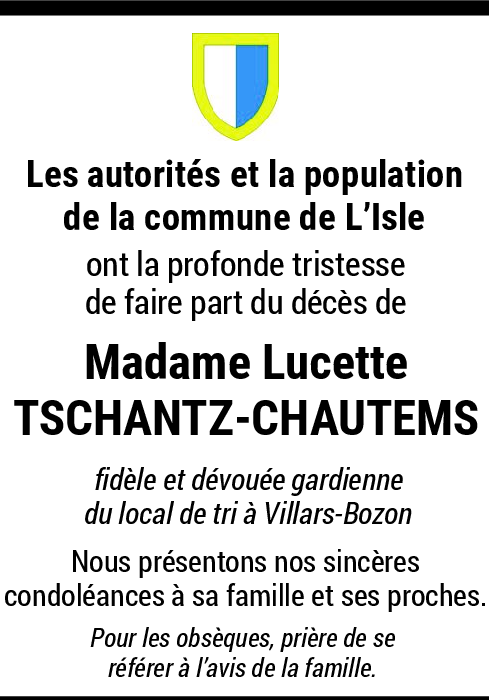 Les autorités et la population de la commune de L'Isle

ont la profonde tristesse de faire part du décès de

Madame Lucette TSCHANTZ-CHAUTEMS

fidèle et dévouée gardienne du local de tri à Villars-Bozon

Nous présentons nos sincères condoléances à sa famille et ses proches.

Pour les obsèques, prière de se référer à l'avis de la famille.